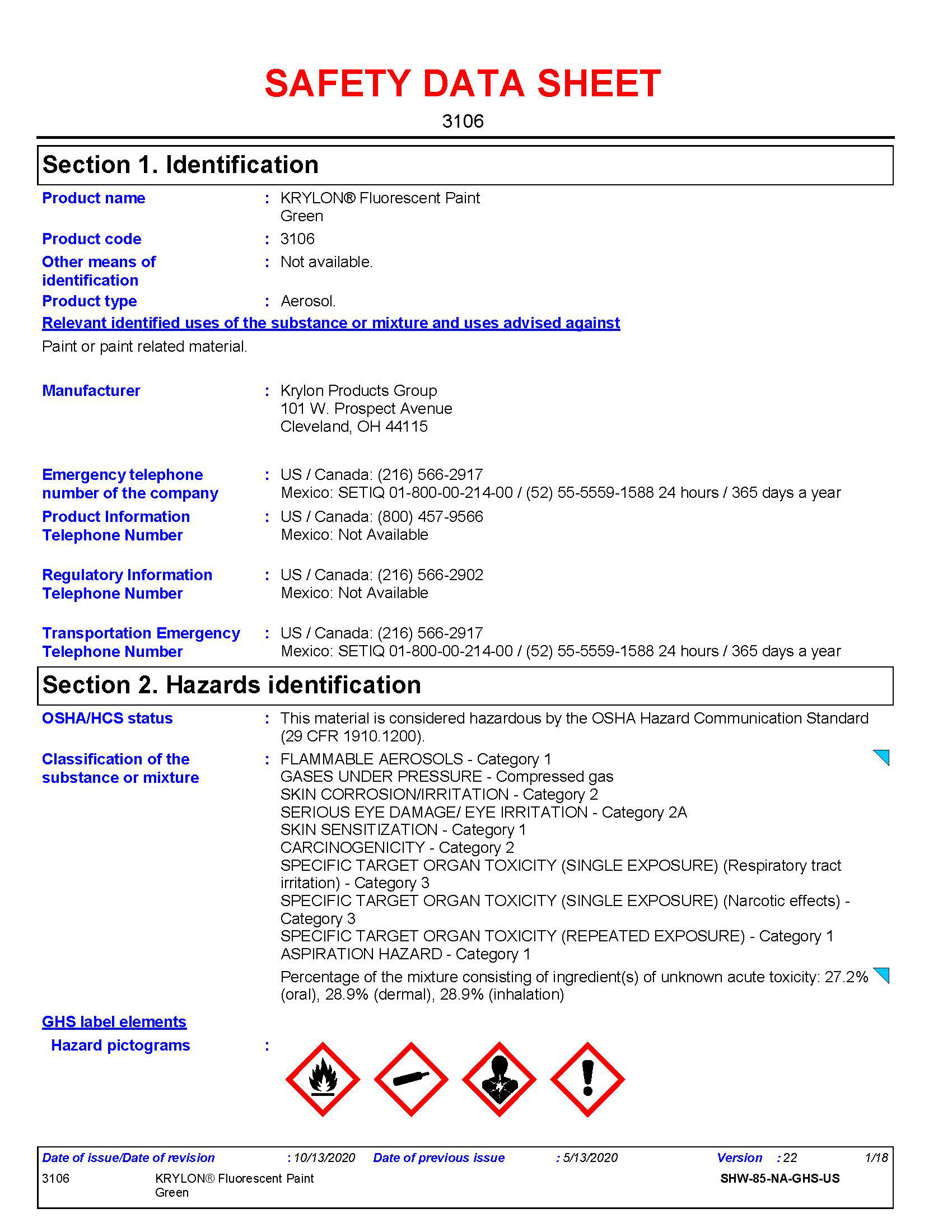 SAFETY DATA SHEET

3106

Section 1. Identification

Product name : KRYLON® Fluorescent Paint Green

Product code : 3106

Other means of identification : Not available.

Product type : Aerosol.

Relevant identified uses of the substance or mixture and uses advised against

Paint or paint related material.

Manufacturer : Krylon Products Group
101 W. Prospect Avenue
Cleveland, OH 44115

Emergency telephone number of the company : US / Canada: (216) 566-2917
Mexico: SETIQ 01-800-00-214-00 / (52) 55-5559-1588 24 hours / 365 days a year

Product Information Telephone Number : US / Canada: (800) 457-9566
Mexico: Not Available

Regulatory Information Telephone Number : US / Canada: (216) 566-2902
Mexico: Not Available

Transportation Emergency Telephone Number : US / Canada: (216) 566-2917
Mexico: SETIQ 01-800-00-214-00 / (52) 55-5559-1588 24 hours / 365 days a year

Section 2. Hazards identification

OSHA/HCS status : This material is considered hazardous by the OSHA Hazard Communication Standard (29 CFR 1910.1200).

Classification of the substance or mixture : FLAMMABLE AEROSOLS - Category 1
GASES UNDER PRESSURE - Compressed gas
SKIN CORROSION/IRRITATION - Category 2
SERIOUS EYE DAMAGE/ EYE IRRITATION - Category 2A
SKIN SENSITIZATION - Category 1
CARCINOGENICITY - Category 2
SPECIFIC TARGET ORGAN TOXICITY (SINGLE EXPOSURE) (Respiratory tract irritation) - Category 3
SPECIFIC TARGET ORGAN TOXICITY (SINGLE EXPOSURE) (Narcotic effects) - Category 3
SPECIFIC TARGET ORGAN TOXICITY (REPEATED EXPOSURE) - Category 1
ASPIRATION HAZARD - Category 1

Percentage of the mixture consisting of ingredient(s) of unknown acute toxicity: 27.2% (oral), 28.9% (dermal), 28.9% (inhalation)

GHS label elements

Hazard pictograms :

Date of issue/Date of revision : 10/13/2020 Date of previous issue : 5/13/2020 Version : 22 1/18
3106 KRYLON® Fluorescent Paint Green SHW-85-NA-GHS-US